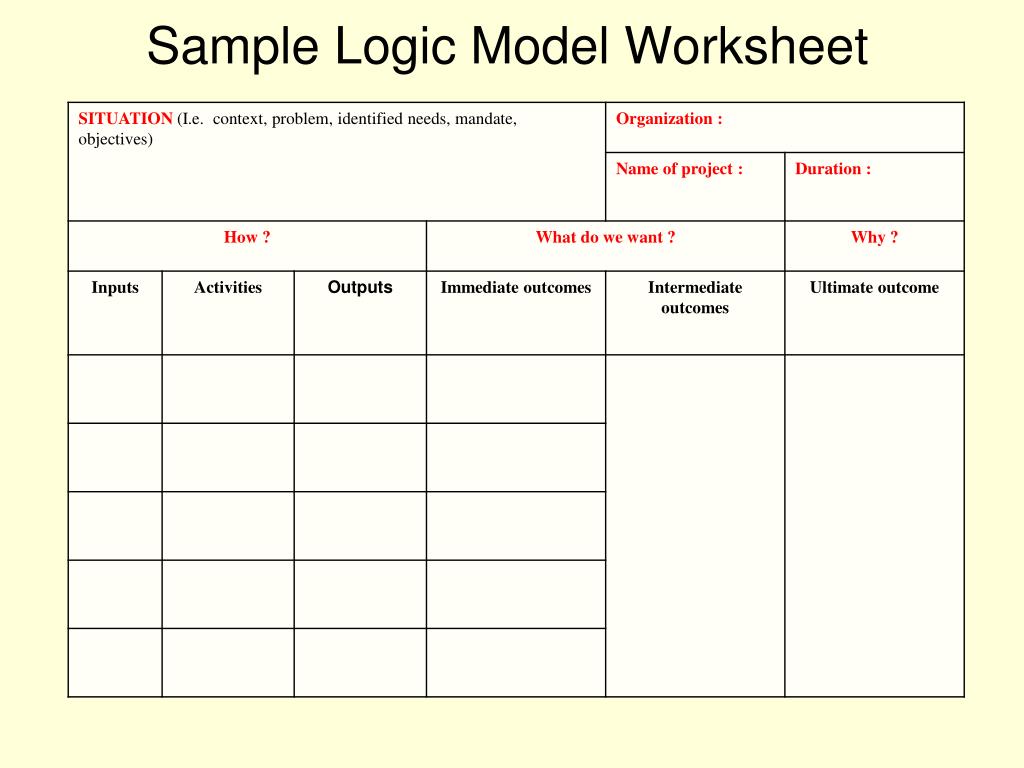 Sample Logic Model Worksheet

| SITUATION (I.e. context, problem, identified needs, mandate, objectives) | | | | Organization : | |
|---|---|---|---|---|---|
| | | | | Name of project : | Duration : |
| How ? | | | What do we want ? | | Why ? |
| Inputs | Activities | Outputs | Immediate outcomes | Intermediate outcomes | Ultimate outcome |
| | | | | | |
| | | | | | |
| | | | | | |
| | | | | | |
| | | | | | |